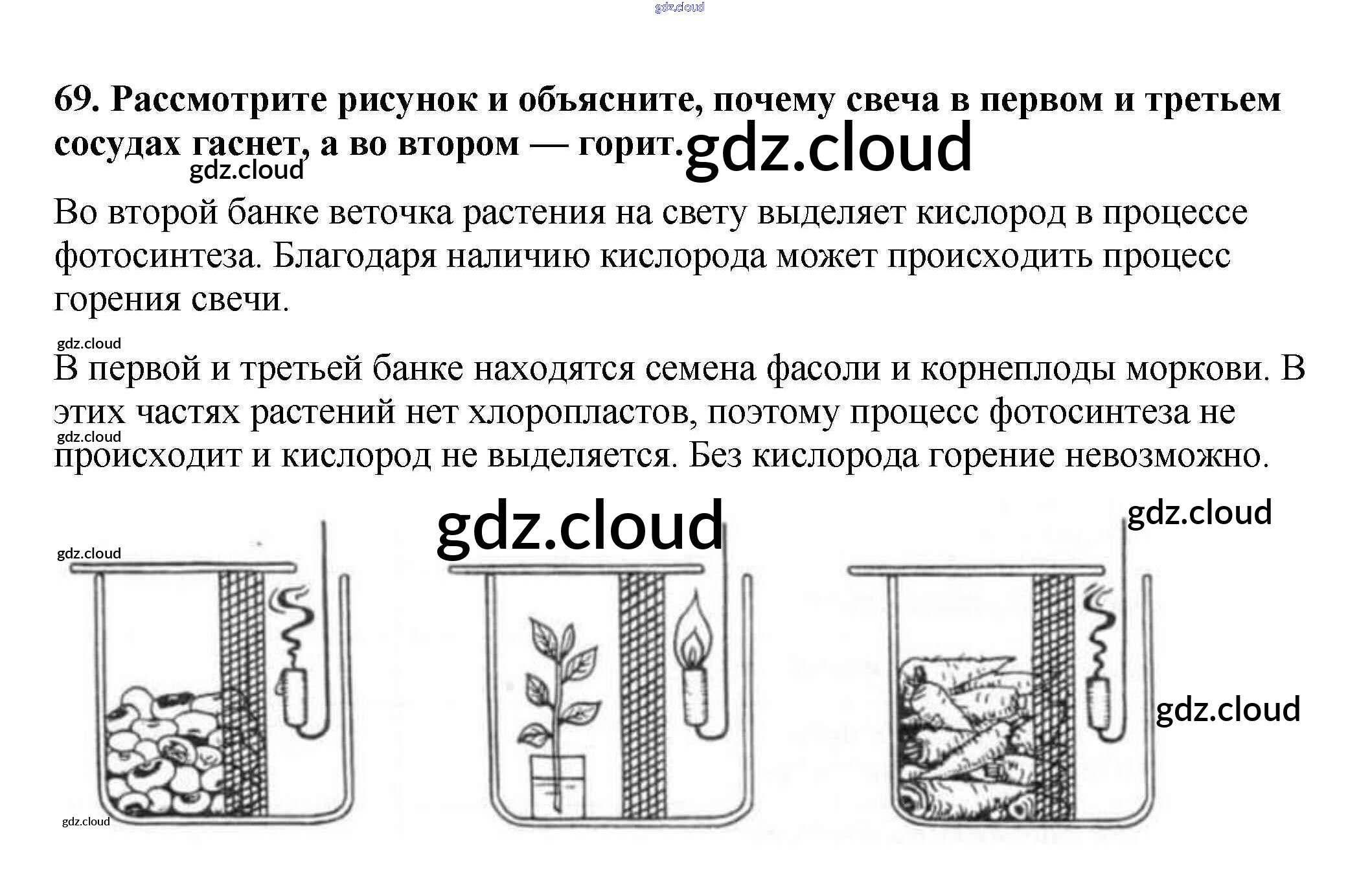 69. Рассмотрите рисунок и объясните, почему свеча в первом и третьем сосудах гаснет, а во втором — горит.

Во второй банке веточка растения на свету выделяет кислород в процессе фотосинтеза. Благодаря наличию кислорода может происходить процесс горения свечи.

В первой и третьей банке находятся семена фасоли и корнеплоды моркови. В этих частях растений нет хлоропластов, поэтому процесс фотосинтеза не происходит и кислород не выделяется. Без кислорода горение невозможно.

gdz.cloud